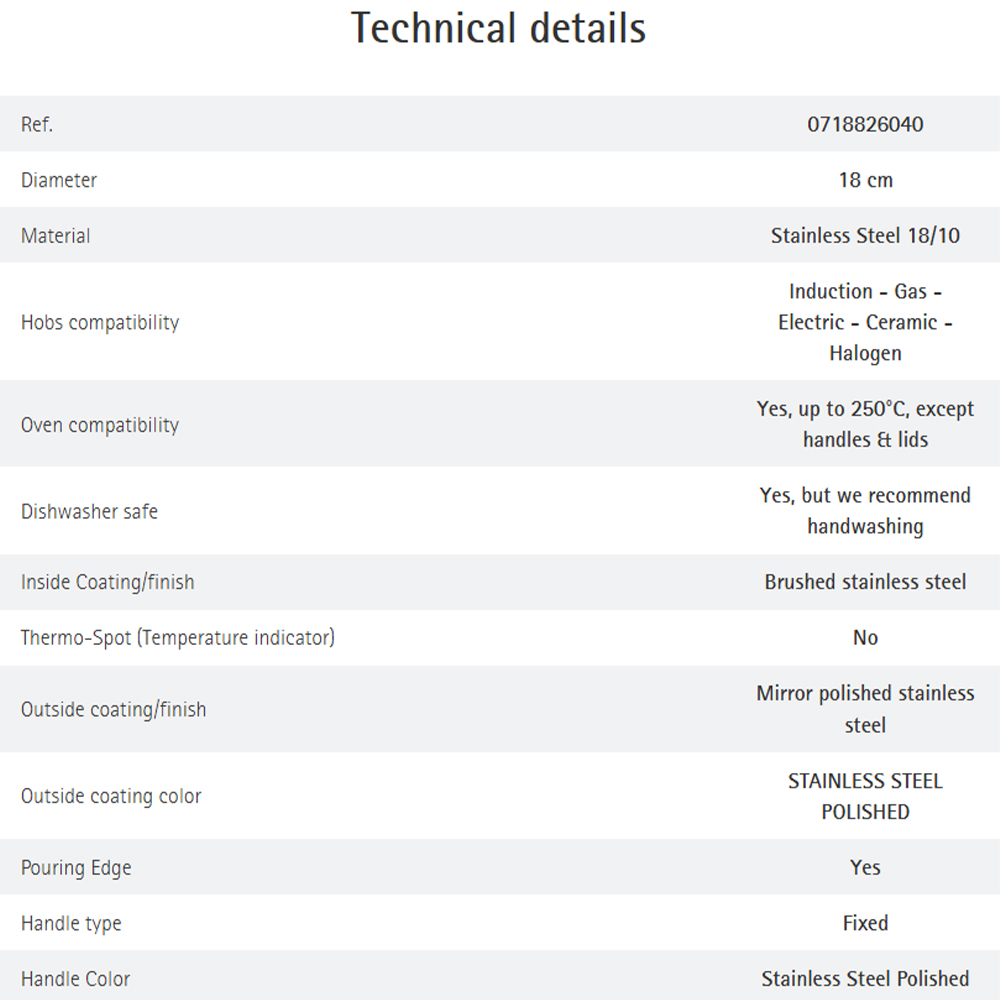 Technical details

Ref. 0718826040

Diameter 18 cm

Material Stainless Steel 18/10

Hobs compatibility Induction - Gas - Electric - Ceramic - Halogen

Oven compatibility Yes, up to 250°C, except handles & lids

Dishwasher safe Yes, but we recommend handwashing

Inside Coating/finish Brushed stainless steel

Thermo-Spot (Temperature indicator) No

Outside coating/finish Mirror polished stainless steel

Outside coating color STAINLESS STEEL POLISHED

Pouring Edge Yes

Handle type Fixed

Handle Color Stainless Steel Polished